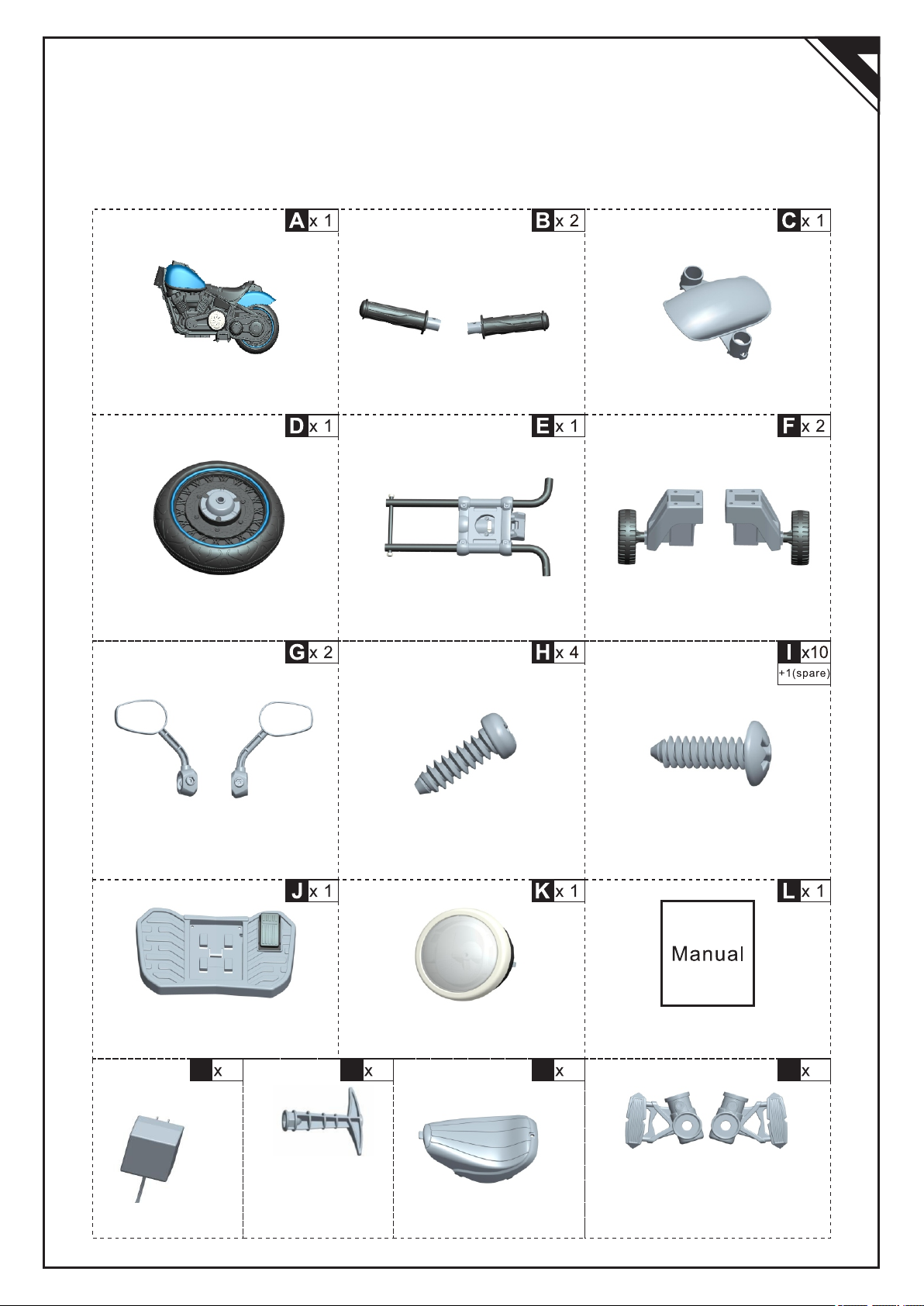 A x 1
B x 2
C x 1
D x 1
E x 1
F x 2
G x 2
H x 4
I x10 +1(spare)
J x 1
K x 1
L x 1
Manual
x
x
x
x